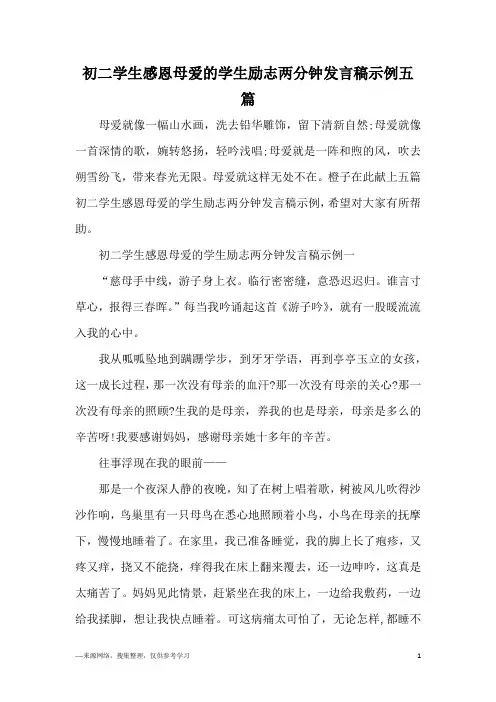 初二学生感恩母爱的学生励志两分钟发言稿示例五篇

母爱就像一幅山水画，洗去铅华雕饰，留下清新自然;母爱就像一首深情的歌，婉转悠扬，轻吟浅唱;母爱就是一阵和煦的风，吹去朔雪纷飞，带来春光无限。母爱就这样无处不在。橙子在此献上五篇初二学生感恩母爱的学生励志两分钟发言稿示例，希望对大家有所帮助。

初二学生感恩母爱的学生励志两分钟发言稿示例一

“慈母手中线，游子身上衣。临行密密缝，意恐迟迟归。谁言寸草心，报得三春晖。”每当我吟诵起这首《游子吟》，就有一股暖流流入我的心中。

我从呱呱坠地到蹒跚学步，到牙牙学语，再到亭亭玉立的女孩，这一成长过程，那一次没有母亲的血汗?那一次没有母亲的关心?那一次没有母亲的照顾?生我的是母亲，养我的也是母亲，母亲是多么的辛苦呀!我要感谢妈妈，感谢母亲她十多年的辛苦。

往事浮现在我的眼前——

那是一个夜深人静的夜晚，知了在树上唱着歌，树被风儿吹得沙沙作响，鸟巢里有一只母鸟在悉心地照顾着小鸟，小鸟在母亲的抚摩下，慢慢地睡着了。在家里，我已准备睡觉，我的脚上长了疱疹，又疼又痒，挠又不能挠，痒得我在床上翻来覆去，还一边呻吟，这真是太痛苦了。妈妈见此情景，赶紧坐在我的床上，一边给我敷药，一边给我揉脚，想让我快点睡着。可这病痛太可怕了，无论怎样,都睡不

—来源网络，搜集整理，仅供参考学习

1